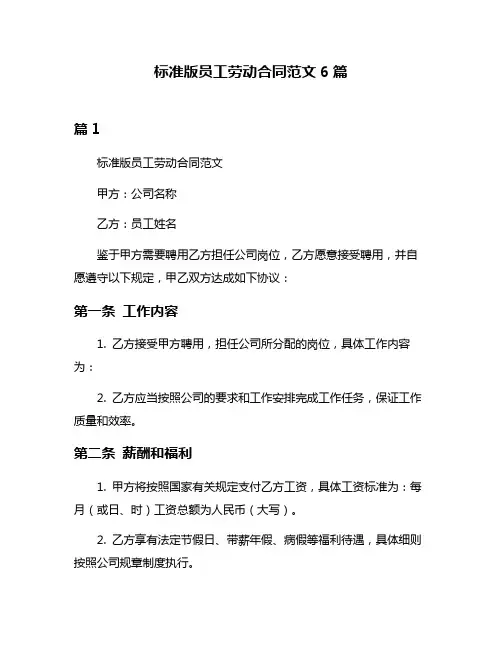 标准版员工劳动合同范文 6 篇

篇 1

标准版员工劳动合同范文

甲方：公司名称

乙方：员工姓名

鉴于甲方需要聘用乙方担任公司岗位，乙方愿意接受聘用，并自愿遵守以下规定，甲乙双方达成如下协议：

第一条 工作内容

1. 乙方接受甲方聘用，担任公司所分配的岗位，具体工作内容为：

2. 乙方应当按照公司的要求和工作安排完成工作任务，保证工作质量和效率。

第二条 薪酬和福利

1. 甲方将按照国家有关规定支付乙方工资，具体工资标准为：每月（或日、时）工资总额为人民币（大写）。

2. 乙方享有法定节假日、带薪年假、病假等福利待遇，具体细则按照公司规章制度执行。